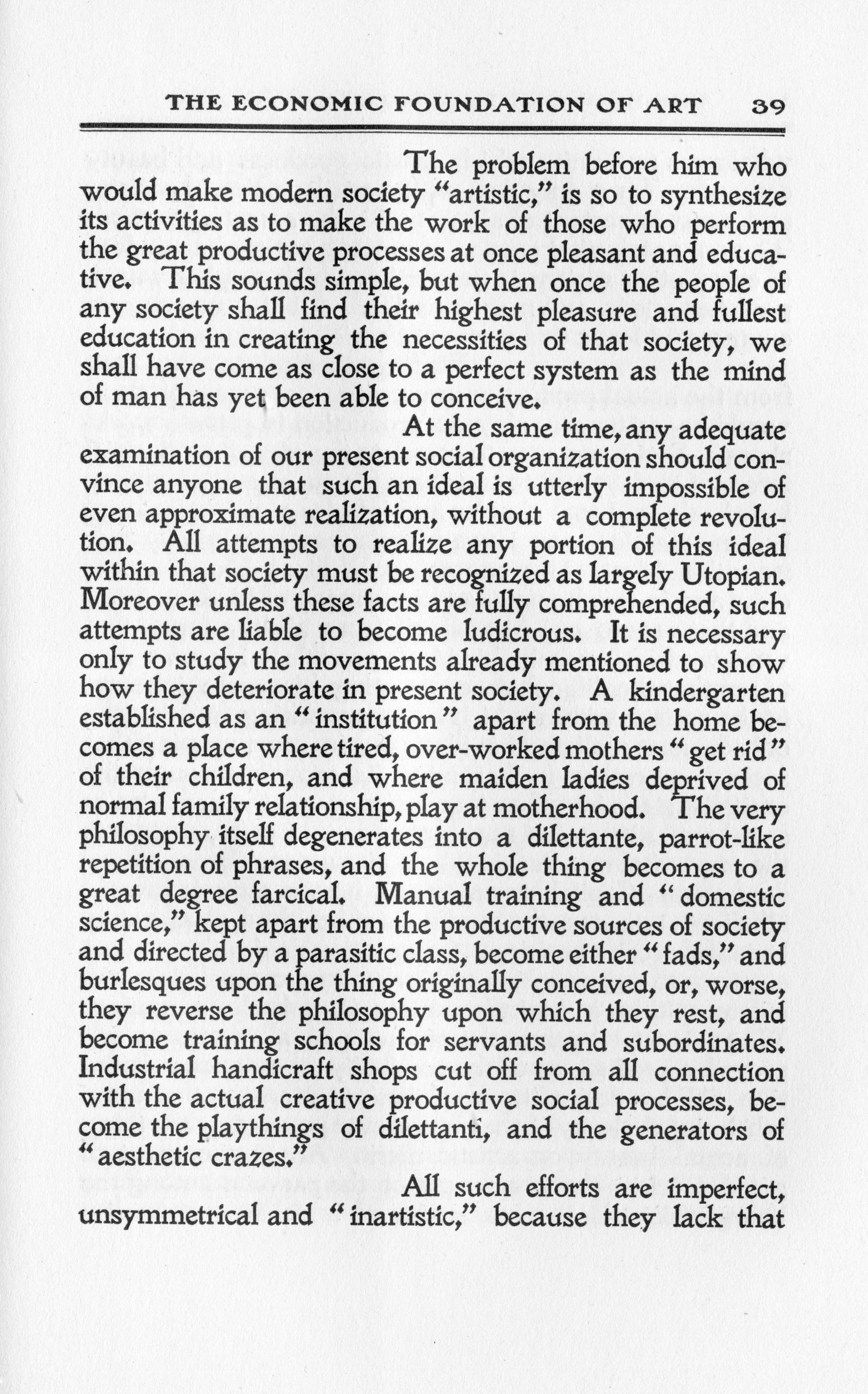 THE ECONOMIC FOUNDATION OF ART 39

The problem before him who would make modern society "artistic," is so to synthesize its activities as to make the work of those who perform the great productive processes at once pleasant and educative. This sounds simple, but when once the people of any society shall find their highest pleasure and fullest education in creating the necessities of that society, we shall have come as close to a perfect system as the mind of man has yet been able to conceive.

At the same time, any adequate examination of our present social organization should convince anyone that such an ideal is utterly impossible of even approximate realization, without a complete revolution. All attempts to realize any portion of this ideal within that society must be recognized as largely Utopian. Moreover unless these facts are fully comprehended, such attempts are liable to become ludicrous. It is necessary only to study the movements already mentioned to show how they deteriorate in present society. A kindergarten established as an "institution" apart from the home becomes a place where tired, over-worked mothers "get rid" of their children, and where maiden ladies deprived of normal family relationship, play at motherhood. The very philosophy itself degenerates into a dilettante, parrot-like repetition of phrases, and the whole thing becomes to a great degree farcical. Manual training and "domestic science," kept apart from the productive sources of society and directed by a parasitic class, become either "fads," and burlesques upon the thing originally conceived, or, worse, they reverse the philosophy upon which they rest, and become training schools for servants and subordinates. Industrial handicraft shops cut off from all connection with the actual creative productive social processes, become the playthings of dilettanti, and the generators of "aesthetic crazes."

All such efforts are imperfect, unsymmetrical and "inartistic," because they lack that